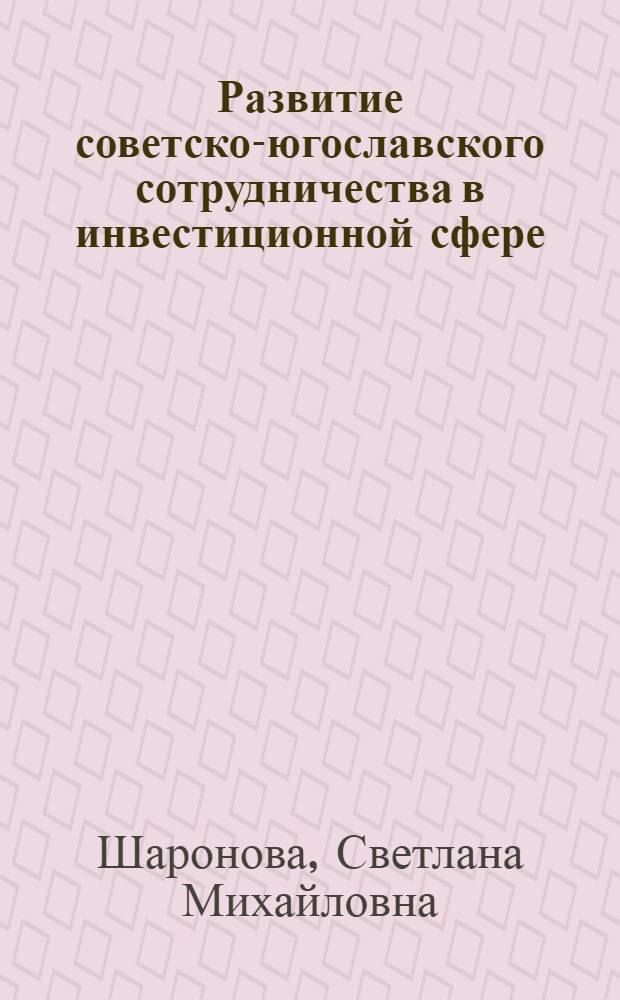 Развитие советско-югославского сотрудничества в инвестиционной сфере

Шаронова, Светлана Михайловна